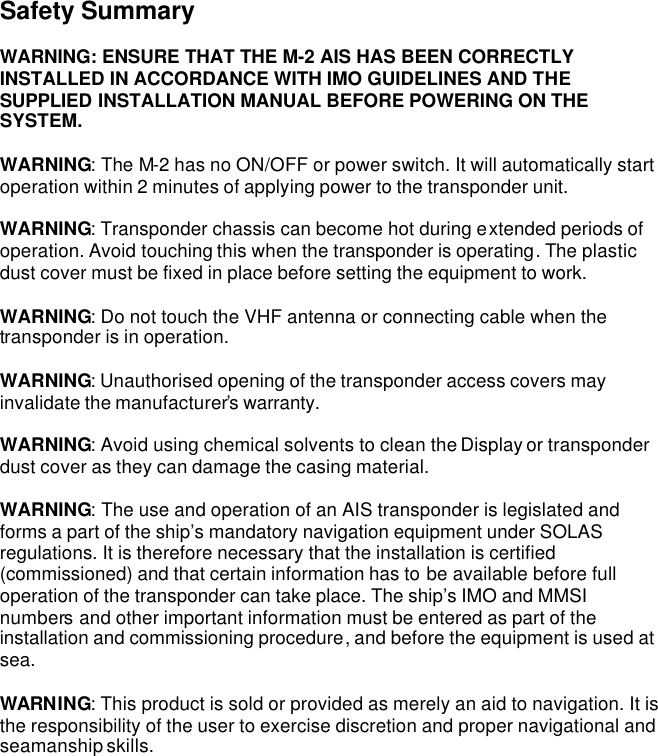 Safety Summary

WARNING: ENSURE THAT THE M-2 AIS HAS BEEN CORRECTLY INSTALLED IN ACCORDANCE WITH IMO GUIDELINES AND THE SUPPLIED INSTALLATION MANUAL BEFORE POWERING ON THE SYSTEM.

WARNING: The M-2 has no ON/OFF or power switch. It will automatically start operation within 2 minutes of applying power to the transponder unit.

WARNING: Transponder chassis can become hot during extended periods of operation. Avoid touching this when the transponder is operating. The plastic dust cover must be fixed in place before setting the equipment to work.

WARNING: Do not touch the VHF antenna or connecting cable when the transponder is in operation.

WARNING: Unauthorised opening of the transponder access covers may invalidate the manufacturer's warranty.

WARNING: Avoid using chemical solvents to clean the Display or transponder dust cover as they can damage the casing material.

WARNING: The use and operation of an AIS transponder is legislated and forms a part of the ship's mandatory navigation equipment under SOLAS regulations. It is therefore necessary that the installation is certified (commissioned) and that certain information has to be available before full operation of the transponder can take place. The ship's IMO and MMSI numbers and other important information must be entered as part of the installation and commissioning procedure, and before the equipment is used at sea.

WARNING: This product is sold or provided as merely an aid to navigation. It is the responsibility of the user to exercise discretion and proper navigational and seamanship skills.